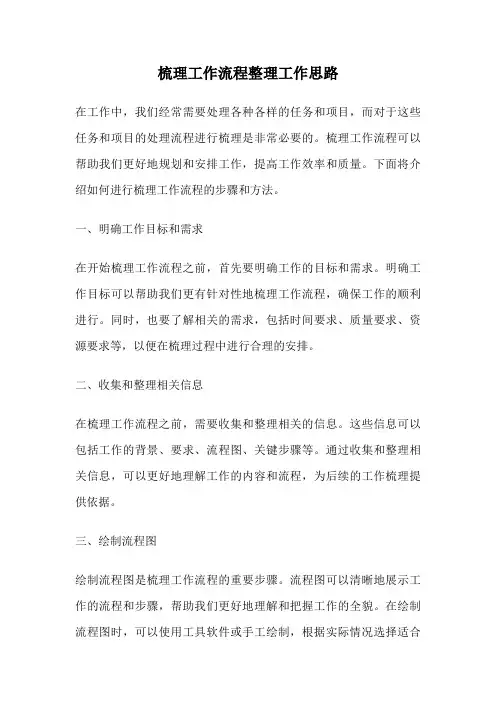 梳理工作流程整理工作思路

在工作中，我们经常需要处理各种各样的任务和项目，而对于这些任务和项目的处理流程进行梳理是非常必要的。梳理工作流程可以帮助我们更好地规划和安排工作，提高工作效率和质量。下面将介绍如何进行梳理工作流程的步骤和方法。

一、明确工作目标和需求

在开始梳理工作流程之前，首先要明确工作的目标和需求。明确工作目标可以帮助我们更有针对性地梳理工作流程，确保工作的顺利进行。同时，也要了解相关的需求，包括时间要求、质量要求、资源要求等，以便在梳理过程中进行合理的安排。

二、收集和整理相关信息

在梳理工作流程之前，需要收集和整理相关的信息。这些信息可以包括工作的背景、要求、流程图、关键步骤等。通过收集和整理相关信息，可以更好地理解工作的内容和流程，为后续的工作梳理提供依据。

三、绘制流程图

绘制流程图是梳理工作流程的重要步骤。流程图可以清晰地展示工作的流程和步骤，帮助我们更好地理解和把握工作的全貌。在绘制流程图时，可以使用工具软件或手工绘制，根据实际情况选择适合